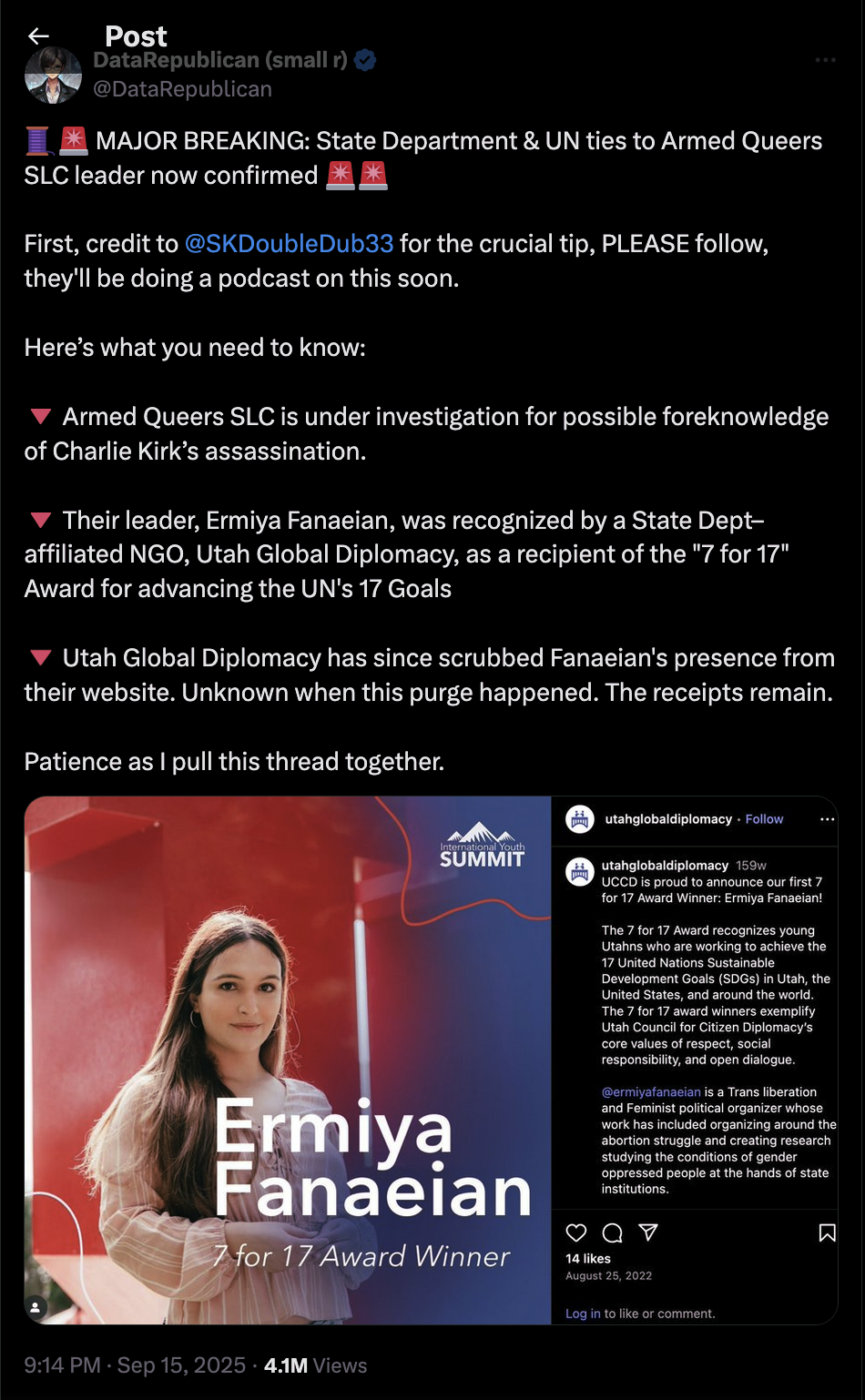 Post
DataRepublican (small r)
@DataRepublican

🧵🚨 MAJOR BREAKING: State Department & UN ties to Armed Queers SLC leader now confirmed 🚨🚨

First, credit to @SKDoubleDub33 for the crucial tip, PLEASE follow, they'll be doing a podcast on this soon.

Here's what you need to know:

🔻 Armed Queers SLC is under investigation for possible foreknowledge of Charlie Kirk's assassination.

🔻 Their leader, Ermiya Fanaeian, was recognized by a State Dept–affiliated NGO, Utah Global Diplomacy, as a recipient of the "7 for 17" Award for advancing the UN's 17 Goals

🔻 Utah Global Diplomacy has since scrubbed Fanaeian's presence from their website. Unknown when this purge happened. The receipts remain.

Patience as I pull this thread together.

International Youth SUMMIT

Ermiya Fanaeian
7 for 17 Award Winner

utahglobaldiplomacy · Follow

utahglobaldiplomacy 159w
UCCD is proud to announce our first 7 for 17 Award Winner: Ermiya Fanaeian!

The 7 for 17 Award recognizes young Utahns who are working to achieve the 17 United Nations Sustainable Development Goals (SDGs) in Utah, the United States, and around the world. The 7 for 17 award winners exemplify Utah Council for Citizen Diplomacy's core values of respect, social responsibility, and open dialogue.

@ermiyafanaeian is a Trans liberation and Feminist political organizer whose work has included organizing around the abortion struggle and creating research studying the conditions of gender oppressed people at the hands of state institutions.

14 likes
August 25, 2022
Log in to like or comment.

9:14 PM · Sep 15, 2025 · 4.1M Views